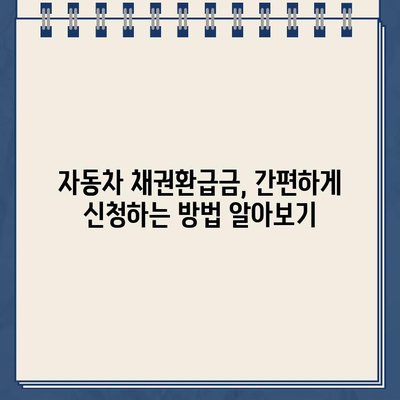 자동차 채권환급금, 간편하게 신청하는 방법 알아보기